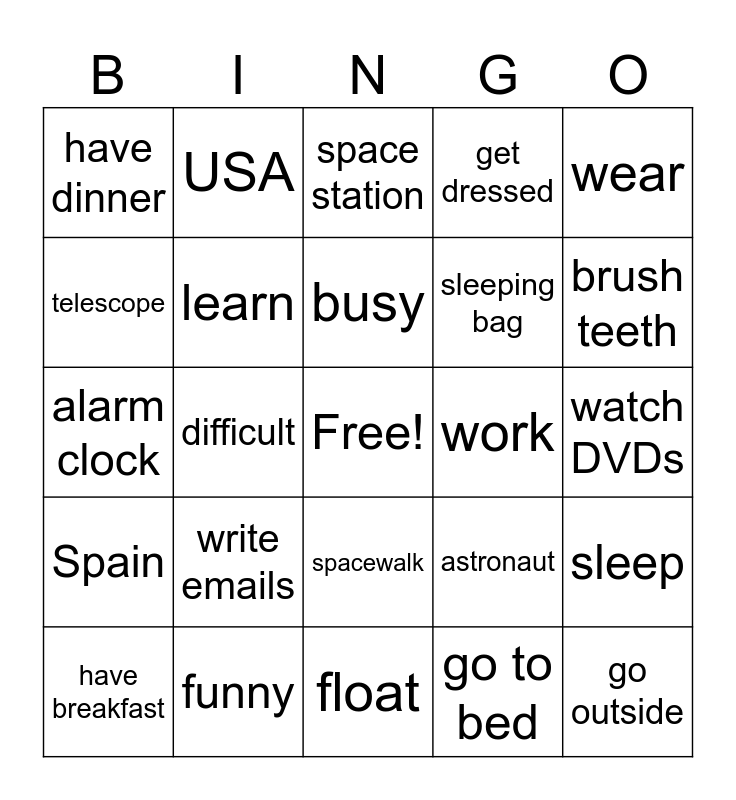 | B | I | N | G | O |
|---|---|---|---|---|
| have dinner | USA | space station | get dressed | wear |
| telescope | learn | busy | sleeping bag | brush teeth |
| alarm clock | difficult | Free! | work | watch DVDs |
| Spain | write emails | spacewalk | astronaut | sleep |
| have breakfast | funny | float | go to bed | go outside |